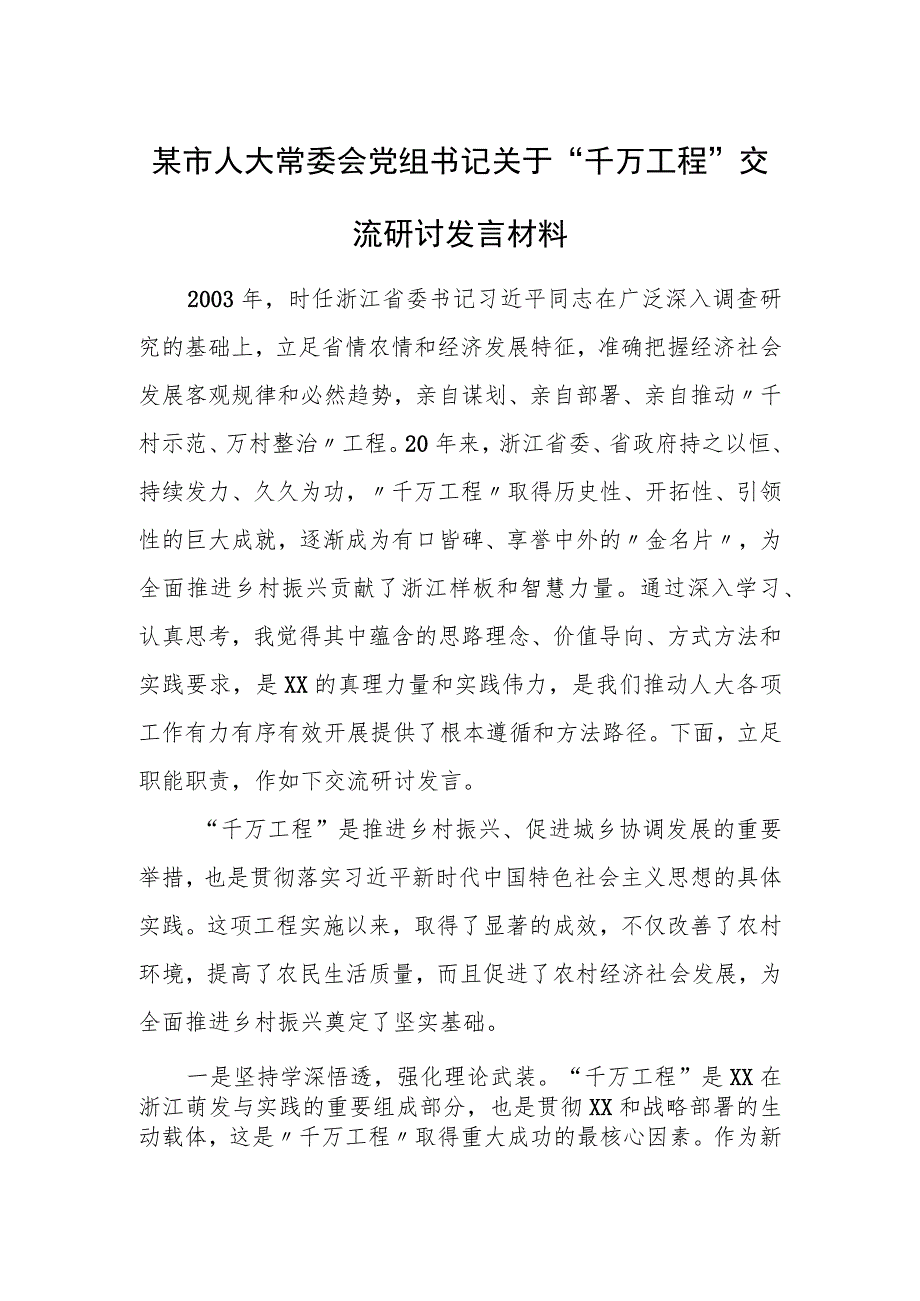 某市人大常委会党组书记关于“千万工程”交流研讨发言材料

2003年，时任浙江省委书记习近平同志在广泛深入调查研究的基础上，立足省情农情和经济发展特征，准确把握经济社会发展客观规律和必然趋势，亲自谋划、亲自部署、亲自推动〃千村示范、万村整治〃工程。20年来，浙江省委、省政府持之以恒、持续发力、久久为功，〃千万工程〃取得历史性、开拓性、引领性的巨大成就，逐渐成为有口皆碑、享誉中外的〃金名片〃，为全面推进乡村振兴贡献了浙江样板和智慧力量。通过深入学习、认真思考，我觉得其中蕴含的思路理念、价值导向、方式方法和实践要求，是XX的真理力量和实践伟力，是我们推动人大各项工作有力有序有效开展提供了根本遵循和方法路径。下面，立足职能职责，作如下交流研讨发言。

“千万工程”是推进乡村振兴、促进城乡协调发展的重要举措，也是贯彻落实习近平新时代中国特色社会主义思想的具体实践。这项工程实施以来，取得了显著的成效，不仅改善了农村环境，提高了农民生活质量，而且促进了农村经济社会发展，为全面推进乡村振兴奠定了坚实基础。

一是坚持学深悟透，强化理论武装。“千万工程”是XX在浙江萌发与实践的重要组成部分，也是贯彻XX和战略部署的生动载体，这是〃千万工程〃取得重大成功的最核心因素。作为新